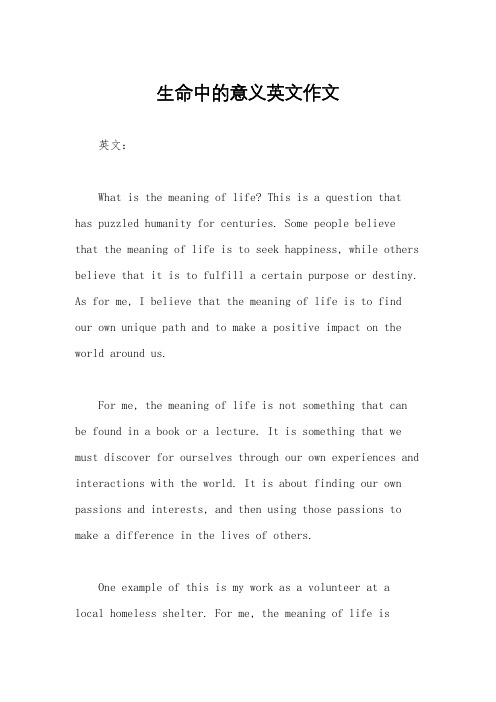 生命中的意义英文作文

英文：

What is the meaning of life? This is a question that has puzzled humanity for centuries. Some people believe that the meaning of life is to seek happiness, while others believe that it is to fulfill a certain purpose or destiny. As for me, I believe that the meaning of life is to find our own unique path and to make a positive impact on the world around us.

For me, the meaning of life is not something that can be found in a book or a lecture. It is something that we must discover for ourselves through our own experiences and interactions with the world. It is about finding our own passions and interests, and then using those passions to make a difference in the lives of others.

One example of this is my work as a volunteer at a local homeless shelter. For me, the meaning of life is